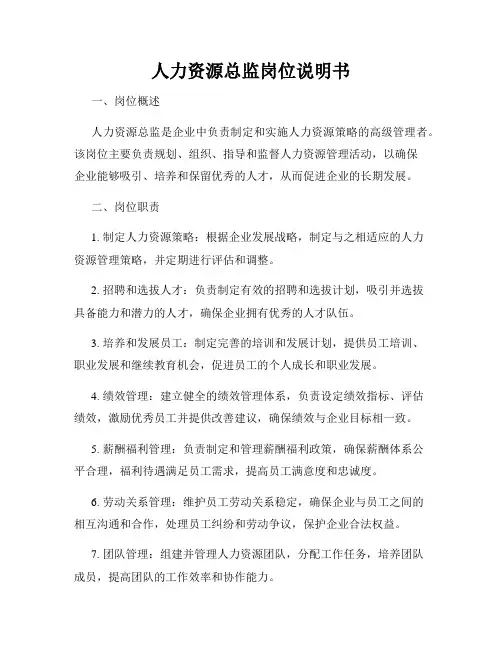 人力资源总监岗位说明书

一、岗位概述

人力资源总监是企业中负责制定和实施人力资源策略的高级管理者。该岗位主要负责规划、组织、指导和监督人力资源管理活动，以确保企业能够吸引、培养和保留优秀的人才，从而促进企业的长期发展。

二、岗位职责

1. 制定人力资源策略：根据企业发展战略，制定与之相适应的人力资源管理策略，并定期进行评估和调整。

2. 招聘和选拔人才：负责制定有效的招聘和选拔计划，吸引并选拔具备能力和潜力的人才，确保企业拥有优秀的人才队伍。

3. 培养和发展员工：制定完善的培训和发展计划，提供员工培训、职业发展和继续教育机会，促进员工的个人成长和职业发展。

4. 绩效管理：建立健全的绩效管理体系，负责设定绩效指标、评估绩效，激励优秀员工并提供改善建议，确保绩效与企业目标相一致。

5. 薪酬福利管理：负责制定和管理薪酬福利政策，确保薪酬体系公平合理，福利待遇满足员工需求，提高员工满意度和忠诚度。

6. 劳动关系管理：维护员工劳动关系稳定，确保企业与员工之间的相互沟通和合作，处理员工纠纷和劳动争议，保护企业合法权益。

7. 团队管理：组建并管理人力资源团队，分配工作任务，培养团队成员，提高团队的工作效率和协作能力。